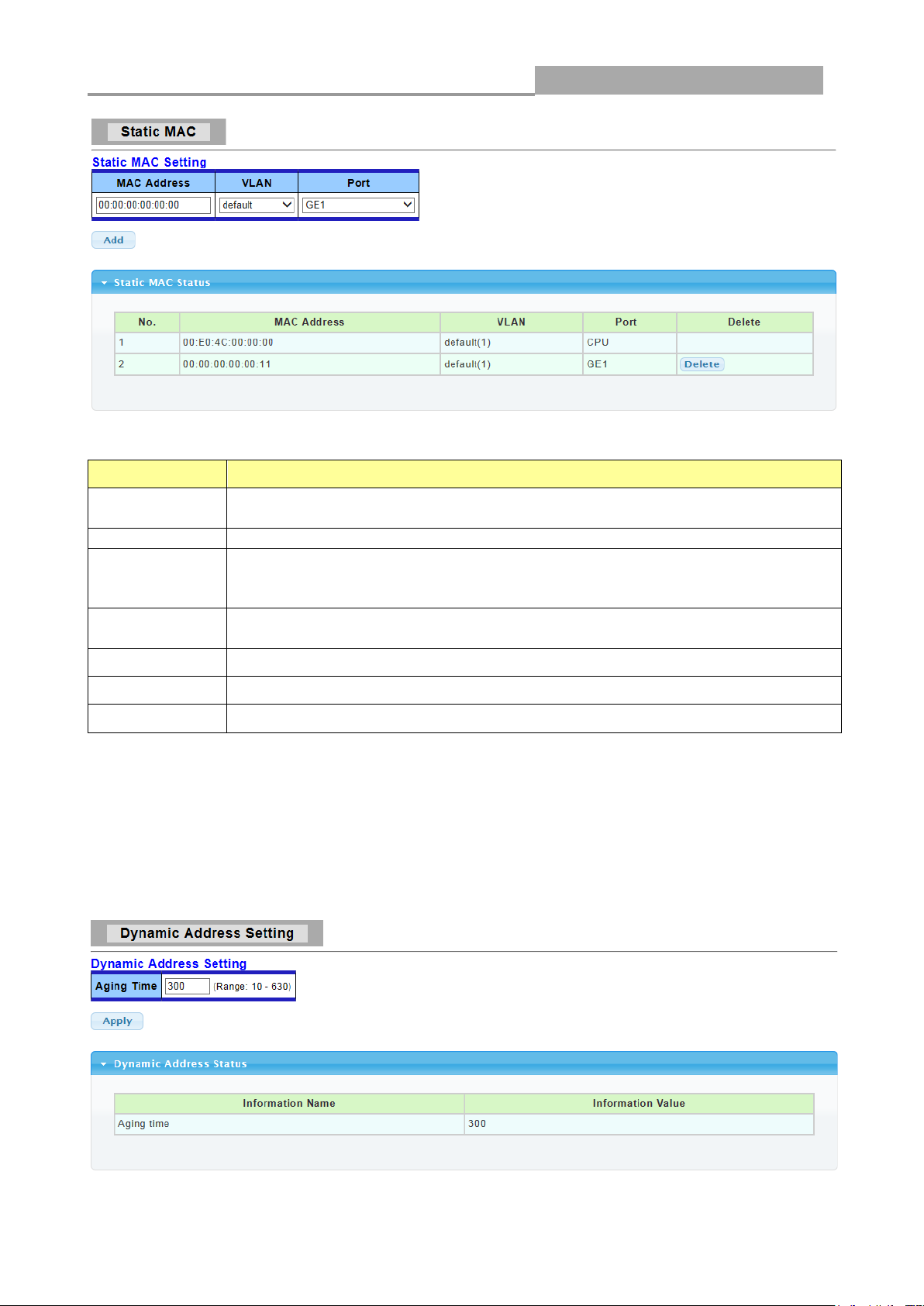 Static MAC

Static MAC Setting

| MAC Address | VLAN | Port |
|---|---|---|
| 00:00:00:00:00:00 | default | GE1 |

Add

Static MAC Status

| No. | MAC Address | VLAN | Port | Delete |
|---|---|---|---|---|
| 1 | 00:E0:4C:00:00:00 | default(1) | CPU | |
| 2 | 00:00:00:00:00:11 | default(1) | GE1 | Delete |

Dynamic Address Setting

Dynamic Address Setting

Aging Time 300 (Range: 10 - 630)

Apply

Dynamic Address Status

| Information Name | Information Value |
|---|---|
| Aging time | 300 |